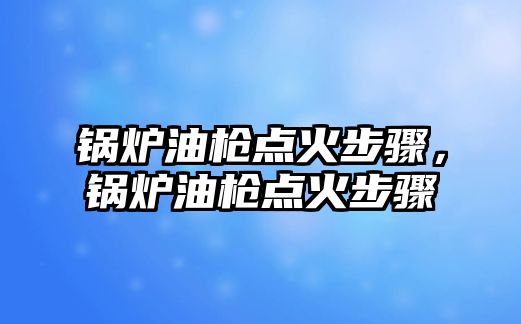 锅炉油枪点火步骤，锅炉油枪点火步骤